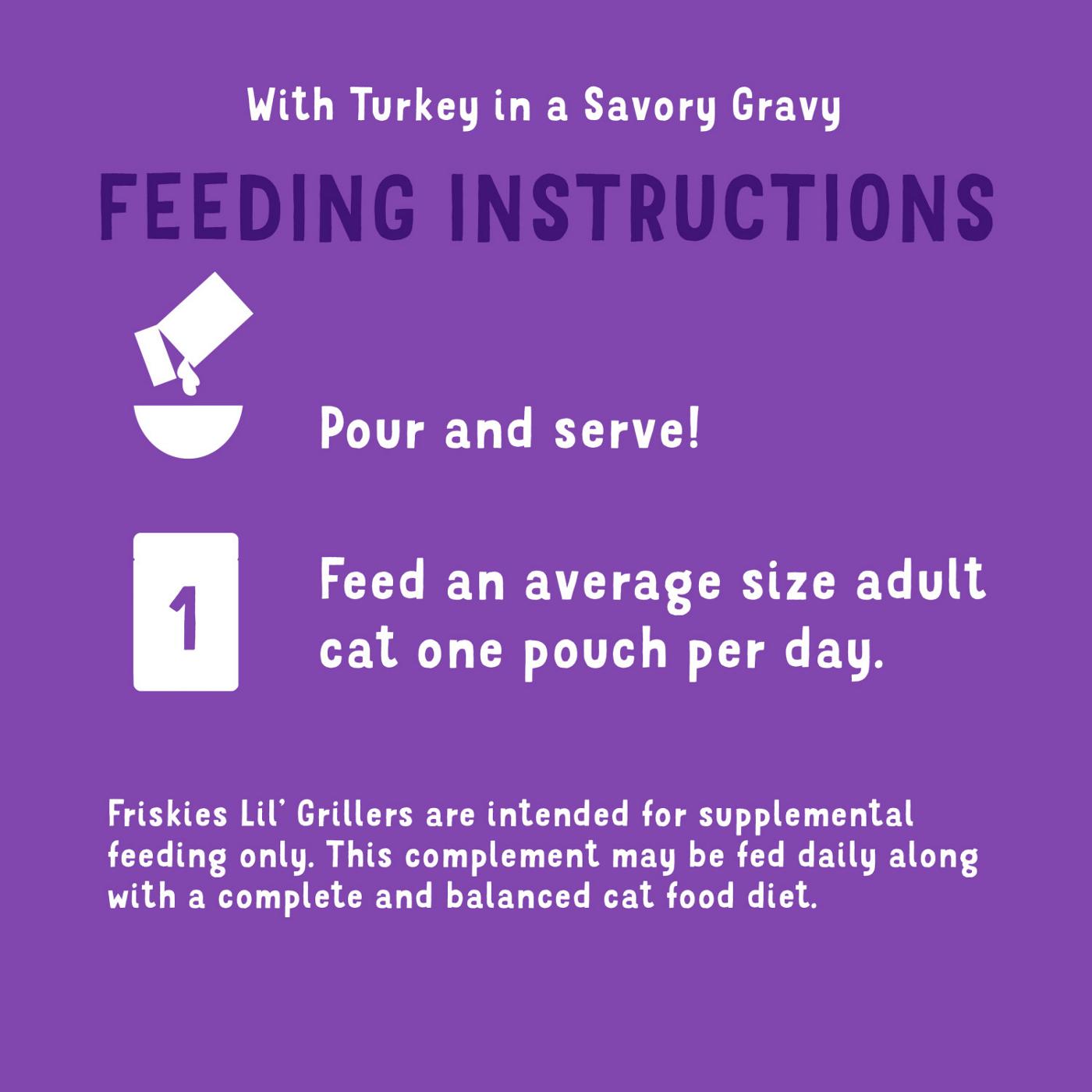 With Turkey in a Savory Gravy

FEEDING INSTRUCTIONS

Pour and serve!

1

Feed an average size adult cat one pouch per day.

Friskies Lil' Grillers are intended for supplemental feeding only. This complement may be fed daily along with a complete and balanced cat food diet.